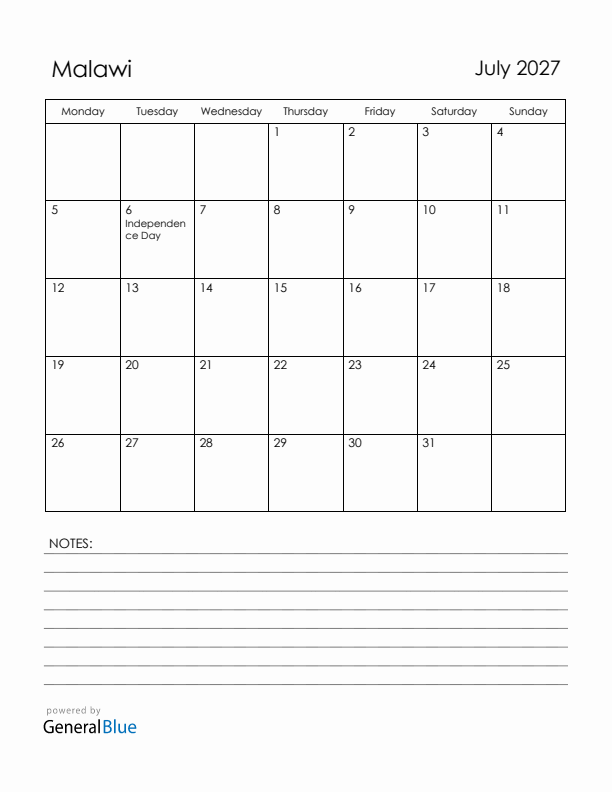 Malawi

July 2027

| Monday | Tuesday | Wednesday | Thursday | Friday | Saturday | Sunday |
|---|---|---|---|---|---|---|
| | | | 1 | 2 | 3 | 4 |
| 5 | 6 Independence Day | 7 | 8 | 9 | 10 | 11 |
| 12 | 13 | 14 | 15 | 16 | 17 | 18 |
| 19 | 20 | 21 | 22 | 23 | 24 | 25 |
| 26 | 27 | 28 | 29 | 30 | 31 | |

NOTES:

powered by
GeneralBlue